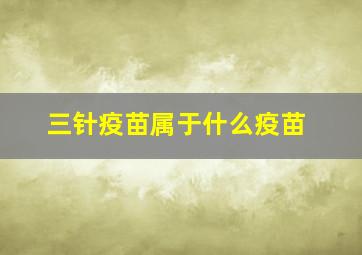 三针疫苗属于什么疫苗